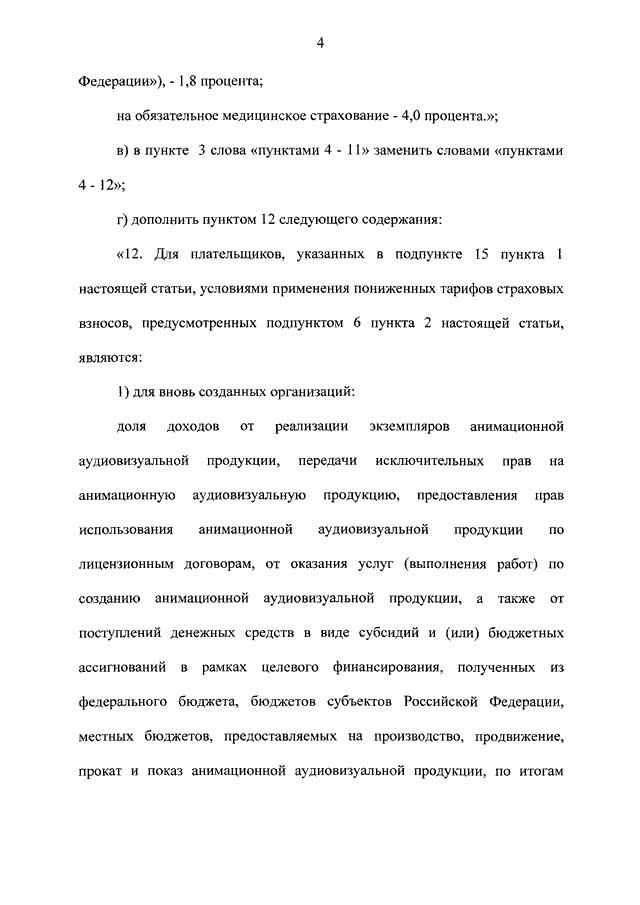 4

Федерации»), - 1,8 процента;

на обязательное медицинское страхование - 4,0 процента.»;

в) в пункте 3 слова «пунктами 4 - 11» заменить словами «пунктами 4 - 12»;

г) дополнить пунктом 12 следующего содержания:

«12. Для плательщиков, указанных в подпункте 15 пункта 1 настоящей статьи, условиями применения пониженных тарифов страховых взносов, предусмотренных подпунктом 6 пункта 2 настоящей статьи, являются:

1) для вновь созданных организаций:

доля доходов от реализации экземпляров анимационной аудиовизуальной продукции, передачи исключительных прав на анимационную аудиовизуальную продукцию, предоставления прав использования анимационной аудиовизуальной продукции по лицензионным договорам, от оказания услуг (выполнения работ) по созданию анимационной аудиовизуальной продукции, а также от поступлений денежных средств в виде субсидий и (или) бюджетных ассигнований в рамках целевого финансирования, полученных из федерального бюджета, бюджетов субъектов Российской Федерации, местных бюджетов, предоставляемых на производство, продвижение, прокат и показ анимационной аудиовизуальной продукции, по итогам